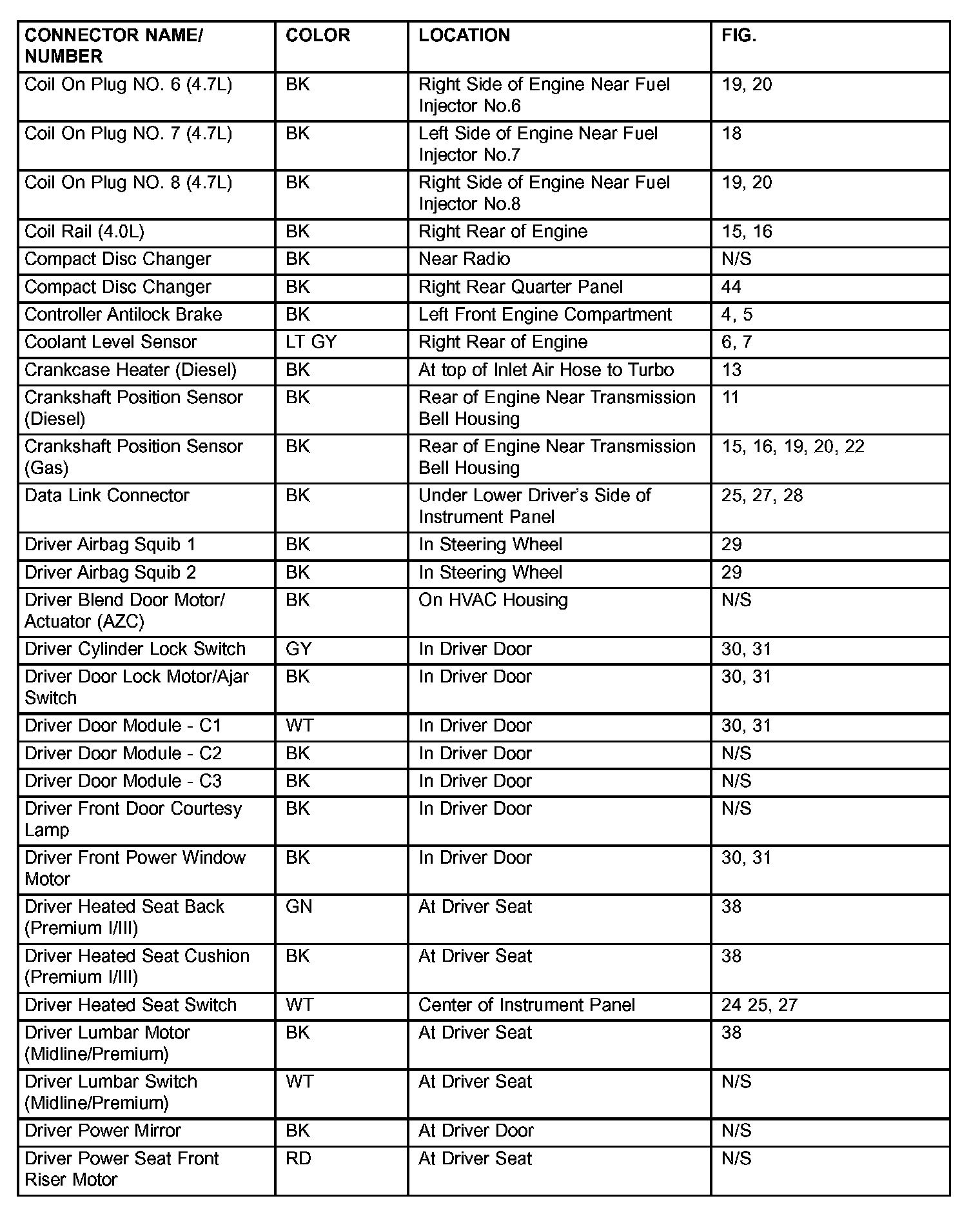 | CONNECTOR NAME/ NUMBER | COLOR | LOCATION | FIG. |
|---|---|---|---|
| Coil On Plug NO. 6 (4.7L) | BK | Right Side of Engine Near Fuel Injector No.6 | 19, 20 |
| Coil On Plug NO. 7 (4.7L) | BK | Left Side of Engine Near Fuel Injector No.7 | 18 |
| Coil On Plug NO. 8 (4.7L) | BK | Right Side of Engine Near Fuel Injector No.8 | 19, 20 |
| Coil Rail (4.0L) | BK | Right Rear of Engine | 15, 16 |
| Compact Disc Changer | BK | Near Radio | N/S |
| Compact Disc Changer | BK | Right Rear Quarter Panel | 44 |
| Controller Antilock Brake | BK | Left Front Engine Compartment | 4, 5 |
| Coolant Level Sensor | LT GY | Right Rear of Engine | 6, 7 |
| Crankcase Heater (Diesel) | BK | At top of Inlet Air Hose to Turbo | 13 |
| Crankshaft Position Sensor (Diesel) | BK | Rear of Engine Near Transmission Bell Housing | 11 |
| Crankshaft Position Sensor (Gas) | BK | Rear of Engine Near Transmission Bell Housing | 15, 16, 19, 20, 22 |
| Data Link Connector | BK | Under Lower Driver's Side of Instrument Panel | 25, 27, 28 |
| Driver Airbag Squib 1 | BK | In Steering Wheel | 29 |
| Driver Airbag Squib 2 | BK | In Steering Wheel | 29 |
| Driver Blend Door Motor/ Actuator (AZC) | BK | On HVAC Housing | N/S |
| Driver Cylinder Lock Switch | GY | In Driver Door | 30, 31 |
| Driver Door Lock Motor/Ajar Switch | BK | In Driver Door | 30, 31 |
| Driver Door Module - C1 | WT | In Driver Door | 30, 31 |
| Driver Door Module - C2 | BK | In Driver Door | N/S |
| Driver Door Module - C3 | BK | In Driver Door | N/S |
| Driver Front Door Courtesy Lamp | BK | In Driver Door | N/S |
| Driver Front Power Window Motor | BK | In Driver Door | 30, 31 |
| Driver Heated Seat Back (Premium I/III) | GN | At Driver Seat | 38 |
| Driver Heated Seat Cushion (Premium I/III) | BK | At Driver Seat | 38 |
| Driver Heated Seat Switch | WT | Center of Instrument Panel | 24 25, 27 |
| Driver Lumbar Motor (Midline/Premium) | BK | At Driver Seat | 38 |
| Driver Lumbar Switch (Midline/Premium) | WT | At Driver Seat | N/S |
| Driver Power Mirror | BK | At Driver Door | N/S |
| Driver Power Seat Front Riser Motor | RD | At Driver Seat | N/S |